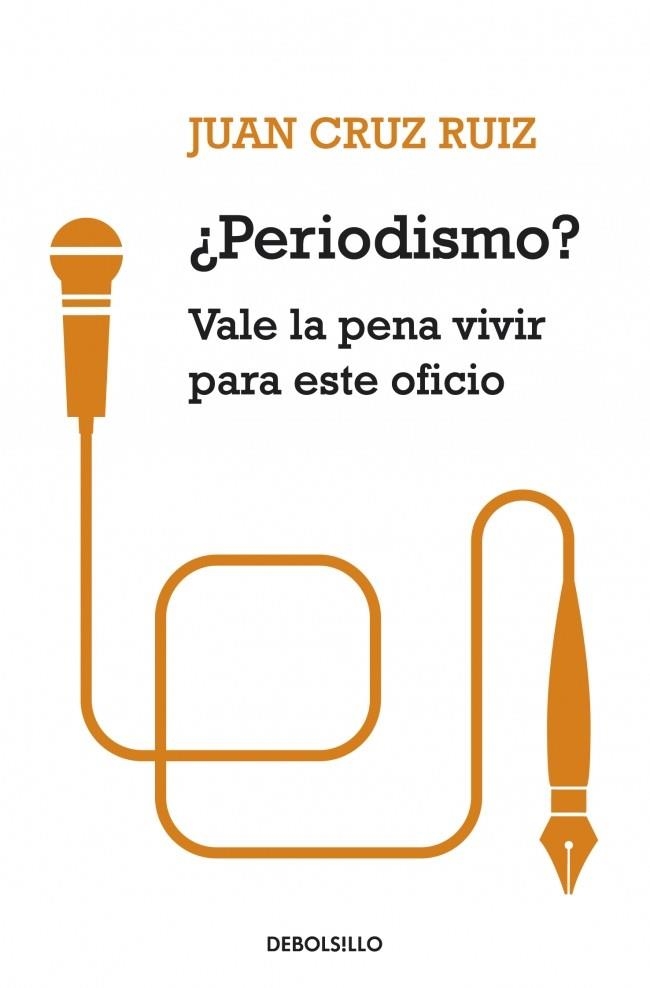 JUAN CRUZ RUIZ

¿Periodismo?

Vale la pena vivir para este oficio

DEBOLS!LLO